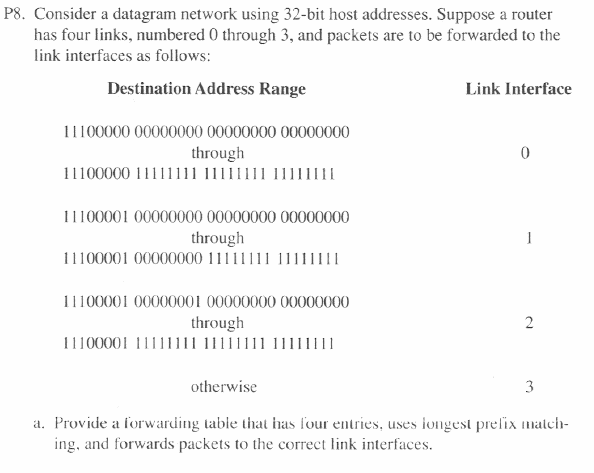 P8. Consider a datagram network using 32-bit host addresses. Suppose a router has four links, numbered 0 through 3, and packets are to be forwarded to the link interfaces as follows:

| Destination Address Range | Link Interface |
|---|---|
| 11100000 00000000 00000000 00000000 through 11100000 11111111 11111111 11111111 | 0 |
| 11100001 00000000 00000000 00000000 through 11100001 00000000 11111111 11111111 | 1 |
| 11100001 00000001 00000000 00000000 through 11100001 11111111 11111111 11111111 | 2 |
| otherwise | 3 |

a. Provide a forwarding table that has four entries, uses longest prefix matching, and forwards packets to the correct link interfaces.